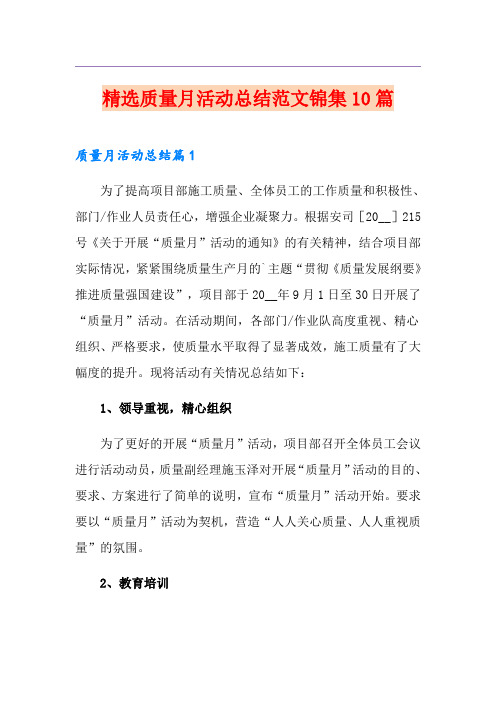 精选质量月活动总结范文锦集10篇

质量月活动总结篇1

为了提高项目部施工质量、全体员工的工作质量和积极性、部门/作业人员责任心，增强企业凝聚力。根据安司［20__］215号《关于开展“质量月”活动的通知》的有关精神，结合项目部实际情况，紧紧围绕质量生产月的`主题“贯彻《质量发展纲要》推进质量强国建设”，项目部于20__年9月1日至30日开展了“质量月”活动。在活动期间，各部门/作业队高度重视、精心组织、严格要求，使质量水平取得了显著成效，施工质量有了大幅度的提升。现将活动有关情况总结如下：

1、领导重视，精心组织

为了更好的开展“质量月”活动，项目部召开全体员工会议进行活动动员，质量副经理施玉泽对开展“质量月”活动的目的、要求、方案进行了简单的说明，宣布“质量月”活动开始。要求要以“质量月”活动为契机，营造“人人关心质量、人人重视质量”的氛围。

2、教育培训